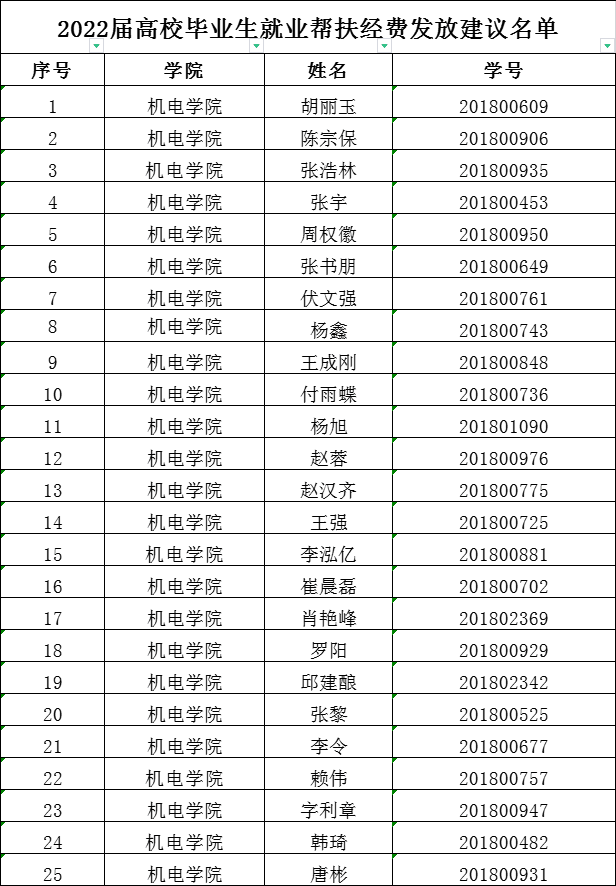 2022届高校毕业生就业帮扶经费发放建议名单

| 序号 | 学院 | 姓名 | 学号 |
|---|---|---|---|
| 1 | 机电学院 | 胡丽玉 | 201800609 |
| 2 | 机电学院 | 陈宗保 | 201800906 |
| 3 | 机电学院 | 张浩林 | 201800935 |
| 4 | 机电学院 | 张宇 | 201800453 |
| 5 | 机电学院 | 周权徽 | 201800950 |
| 6 | 机电学院 | 张书朋 | 201800649 |
| 7 | 机电学院 | 伏文强 | 201800761 |
| 8 | 机电学院 | 杨鑫 | 201800743 |
| 9 | 机电学院 | 王成刚 | 201800848 |
| 10 | 机电学院 | 付雨蝶 | 201800736 |
| 11 | 机电学院 | 杨旭 | 201801090 |
| 12 | 机电学院 | 赵蓉 | 201800976 |
| 13 | 机电学院 | 赵汉齐 | 201800775 |
| 14 | 机电学院 | 王强 | 201800725 |
| 15 | 机电学院 | 李泓亿 | 201800881 |
| 16 | 机电学院 | 崔晨磊 | 201800702 |
| 17 | 机电学院 | 肖艳峰 | 201802369 |
| 18 | 机电学院 | 罗阳 | 201800929 |
| 19 | 机电学院 | 邱建酿 | 201802342 |
| 20 | 机电学院 | 张黎 | 201800525 |
| 21 | 机电学院 | 李令 | 201800677 |
| 22 | 机电学院 | 赖伟 | 201800757 |
| 23 | 机电学院 | 字利章 | 201800947 |
| 24 | 机电学院 | 韩琦 | 201800482 |
| 25 | 机电学院 | 唐彬 | 201800931 |